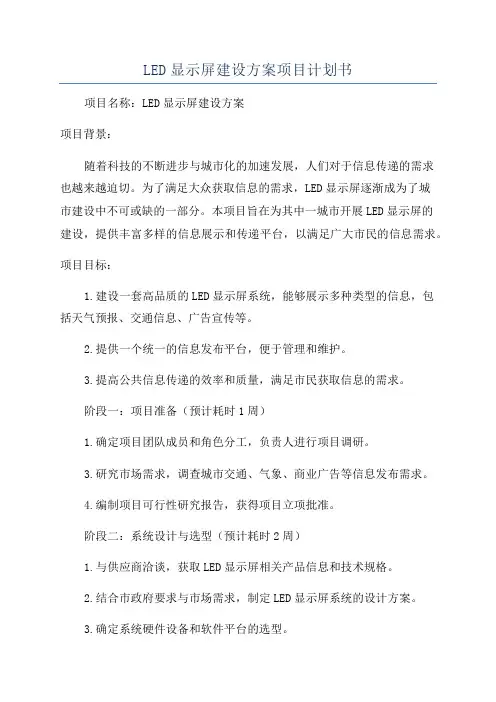 LED显示屏建设方案项目计划书

项目名称：LED显示屏建设方案

项目背景：

随着科技的不断进步与城市化的加速发展，人们对于信息传递的需求也越来越迫切。为了满足大众获取信息的需求，LED显示屏逐渐成为了城市建设中不可或缺的一部分。本项目旨在为其中一城市开展LED显示屏的建设，提供丰富多样的信息展示和传递平台，以满足广大市民的信息需求。

项目目标：

1.建设一套高品质的LED显示屏系统，能够展示多种类型的信息，包括天气预报、交通信息、广告宣传等。

2.提供一个统一的信息发布平台，便于管理和维护。

3.提高公共信息传递的效率和质量，满足市民获取信息的需求。

阶段一：项目准备（预计耗时1周）

1.确定项目团队成员和角色分工，负责人进行项目调研。

3.研究市场需求，调查城市交通、气象、商业广告等信息发布需求。

4.编制项目可行性研究报告，获得项目立项批准。

阶段二：系统设计与选型（预计耗时2周）

1.与供应商洽谈，获取LED显示屏相关产品信息和技术规格。

2.结合市政府要求与市场需求，制定LED显示屏系统的设计方案。

3.确定系统硬件设备和软件平台的选型。